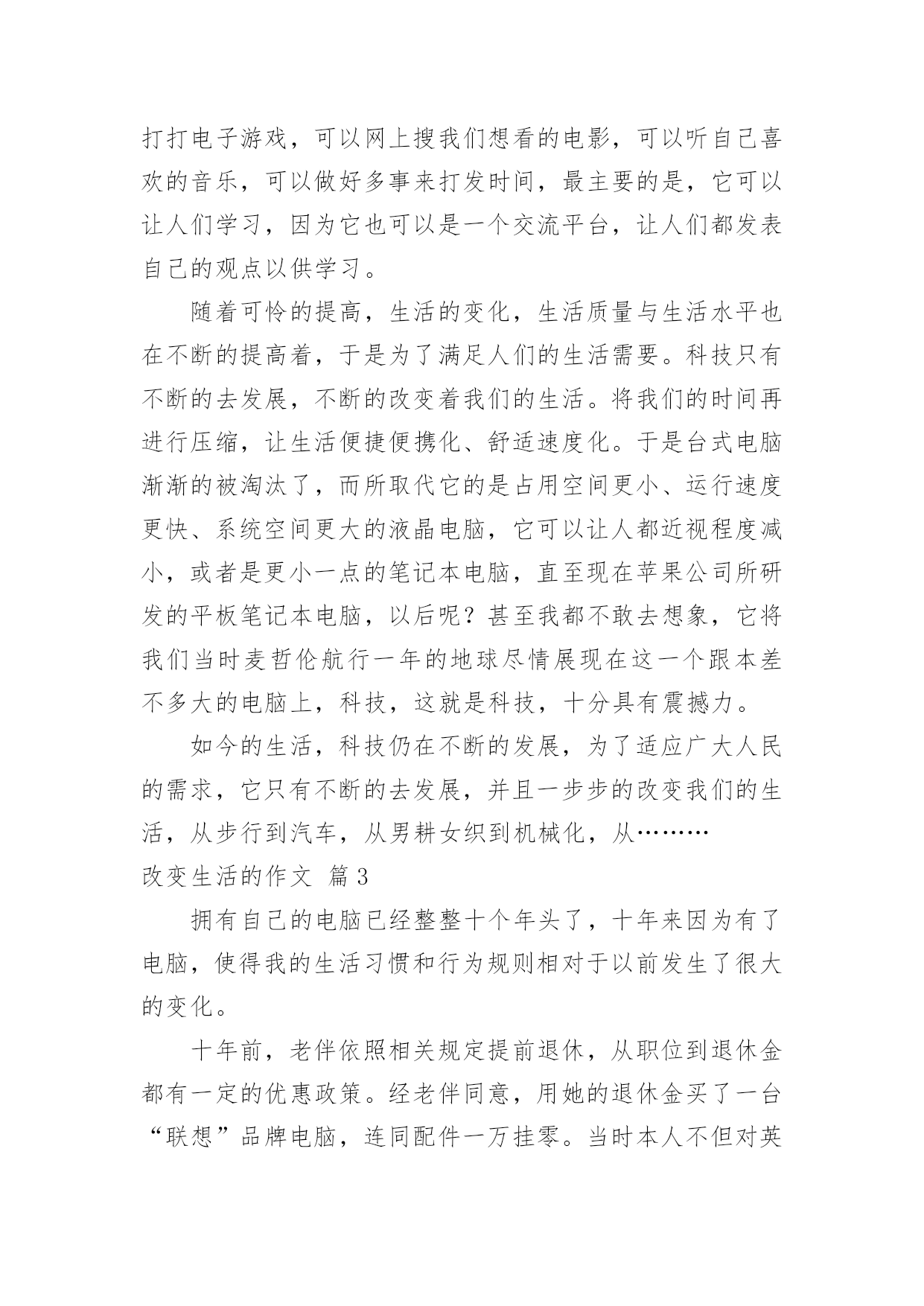 打打电子游戏，可以网上搜我们想看的电影，可以听自己喜欢的音乐，可以做好多事来打发时间，最主要的是，它可以让人们学习，因为它也可以是一个交流平台，让人们都发表自己的观点以供学习。

随着可怜的提高，生活的变化，生活质量与生活水平也在不断的提高着，于是为了满足人们的生活需要。科技只有不断的去发展，不断的改变着我们的生活。将我们的时间再进行压缩，让生活便捷便携化、舒适速度化。于是台式电脑渐渐的被淘汰了，而所取代它的是占用空间更小、运行速度更快、系统空间更大的液晶电脑，它可以让人都近视程度减小，或者是更小一点的笔记本电脑，直至现在苹果公司所研发的平板笔记本电脑，以后呢？甚至我都不敢去想象，它将我们当时麦哲伦航行一年的地球尽情展现在这一个跟本差不多大的电脑上，科技，这就是科技，十分具有震撼力。

如今的生活，科技仍在不断的发展，为了适应广大人民的需求，它只有不断的去发展，并且一步步的改变我们的生活，从步行到汽车，从男耕女织到机械化，从………

改变生活的作文 篇3

拥有自己的电脑已经整整十个年头了，十年来因为有了电脑，使得我的生活习惯和行为规则相对于以前发生了很大的变化。

十年前，老伴依照相关规定提前退休，从职位到退休金都有一定的优惠政策。经老伴同意，用她的退休金买了一台“联想”品牌电脑，连同配件一万挂零。当时本人不但对英